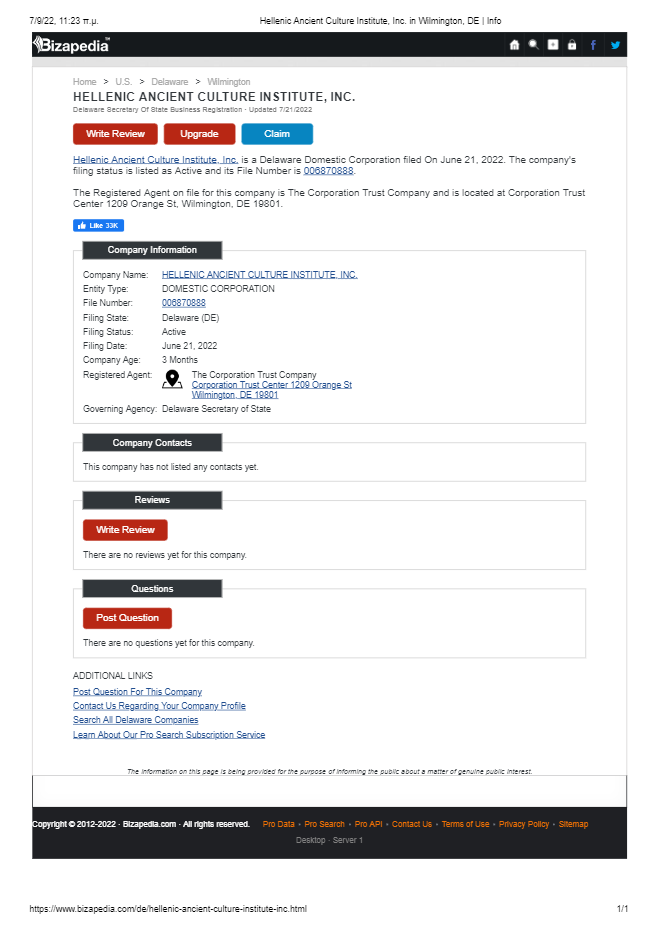 7/9/22, 11:23 π.μ.

Hellenic Ancient Culture Institute, Inc. in Wilmington, DE | Info

Bizapedia™

Home > U.S. > Delaware > Wilmington

HELLENIC ANCIENT CULTURE INSTITUTE, INC.

Delaware Secretary Of State Business Registration · Updated 7/21/2022

Write Review Upgrade Claim

Hellenic Ancient Culture Institute, Inc. is a Delaware Domestic Corporation filed On June 21, 2022. The company's filing status is listed as Active and its File Number is 006870888.

The Registered Agent on file for this company is The Corporation Trust Company and is located at Corporation Trust Center 1209 Orange St, Wilmington, DE 19801.

Like 33K

Company Information

| | |
|---|---|
| Company Name: | HELLENIC ANCIENT CULTURE INSTITUTE, INC. |
| Entity Type: | DOMESTIC CORPORATION |
| File Number: | 006870888 |
| Filing State: | Delaware (DE) |
| Filing Status: | Active |
| Filing Date: | June 21, 2022 |
| Company Age: | 3 Months |
| Registered Agent: | The Corporation Trust Company Corporation Trust Center 1209 Orange St Wilmington, DE 19801 |
| Governing Agency: | Delaware Secretary of State |

Company Contacts

This company has not listed any contacts yet.

Reviews

Write Review

There are no reviews yet for this company.

Questions

Post Question

There are no questions yet for this company.

ADDITIONAL LINKS

Post Question For This Company

Contact Us Regarding Your Company Profile

Search All Delaware Companies

Learn About Our Pro Search Subscription Service

The information on this page is being provided for the purpose of informing the public about a matter of genuine public interest.

Copyright © 2012-2022 · Bizapedia.com · All rights reserved. Pro Data • Pro Search • Pro API • Contact Us • Terms of Use • Privacy Policy • Sitemap

Desktop · Server 1

https://www.bizapedia.com/de/hellenic-ancient-culture-institute-inc.html

1/1